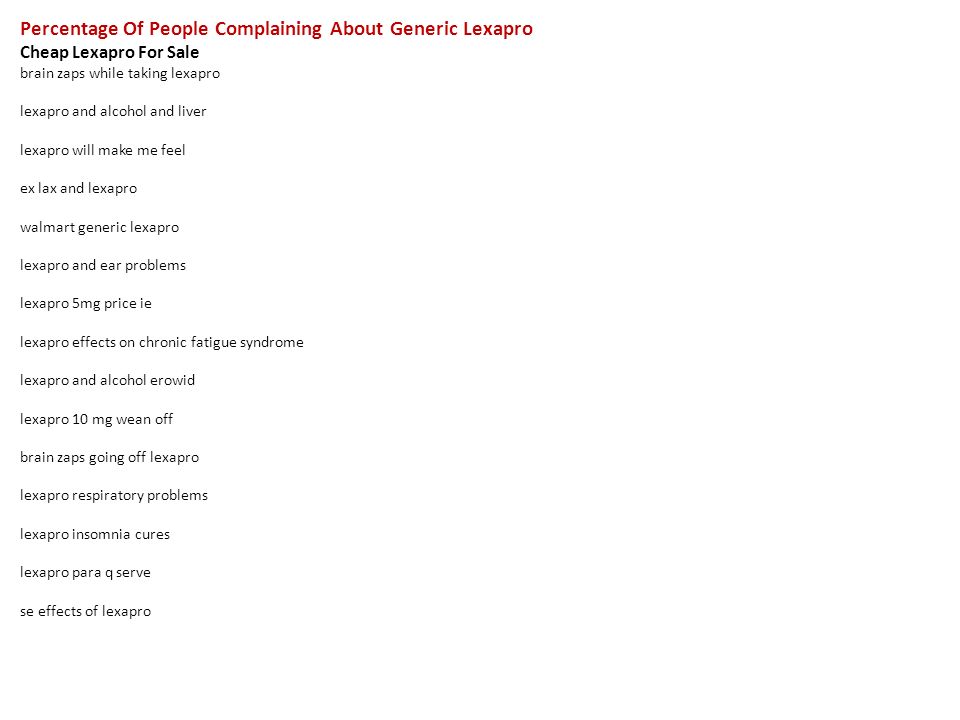 Percentage Of People Complaining About Generic Lexapro
Cheap Lexapro For Sale
brain zaps while taking lexapro

lexapro and alcohol and liver

lexapro will make me feel

ex lax and lexapro

walmart generic lexapro

lexapro and ear problems

lexapro 5mg price ie

lexapro effects on chronic fatigue syndrome

lexapro and alcohol erowid

lexapro 10 mg wean off

brain zaps going off lexapro

lexapro respiratory problems

lexapro insomnia cures

lexapro para q serve

se effects of lexapro